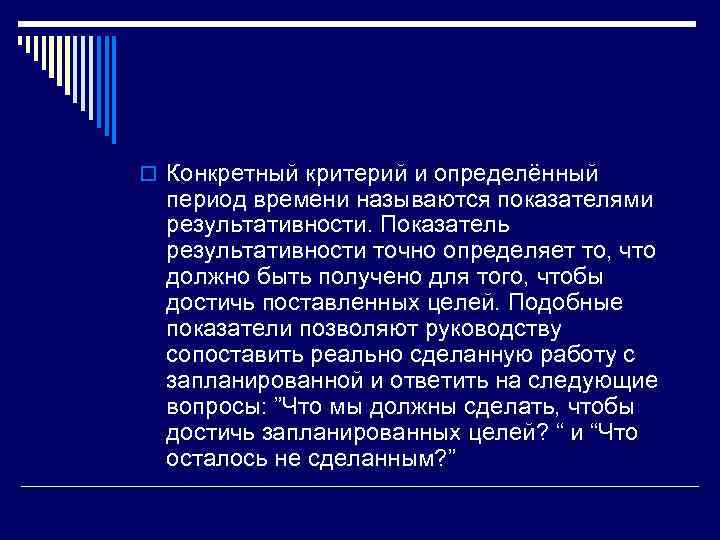 Конкретный критерий и определённый период времени называются показателями результативности. Показатель результативности точно определяет то, что должно быть получено для того, чтобы достичь поставленных целей. Подобные показатели позволяют руководству сопоставить реально сделанную работу с запланированной и ответить на следующие вопросы: ”Что мы должны сделать, чтобы достичь запланированных целей? “ и “Что осталось не сделанным?”